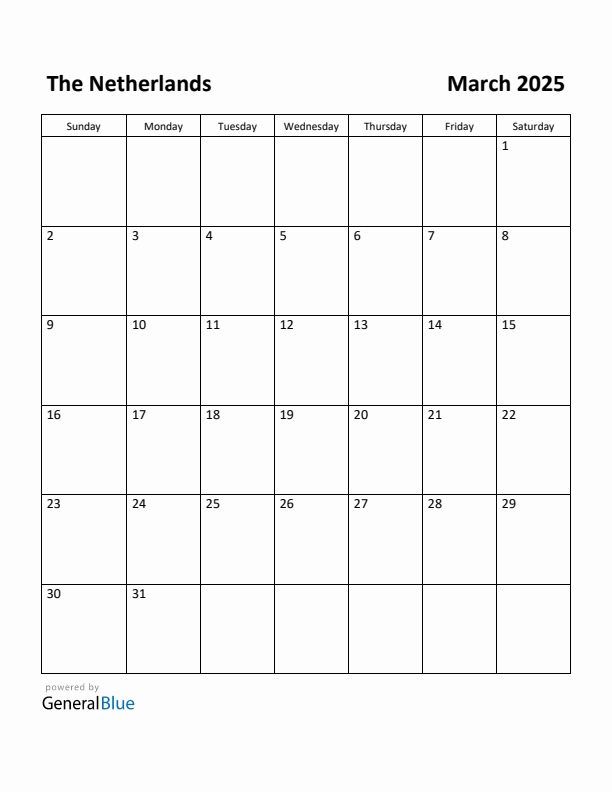 The Netherlands

March 2025

| Sunday | Monday | Tuesday | Wednesday | Thursday | Friday | Saturday |
|---|---|---|---|---|---|---|
| | | | | | | 1 |
| 2 | 3 | 4 | 5 | 6 | 7 | 8 |
| 9 | 10 | 11 | 12 | 13 | 14 | 15 |
| 16 | 17 | 18 | 19 | 20 | 21 | 22 |
| 23 | 24 | 25 | 26 | 27 | 28 | 29 |
| 30 | 31 | | | | | |

powered by
GeneralBlue